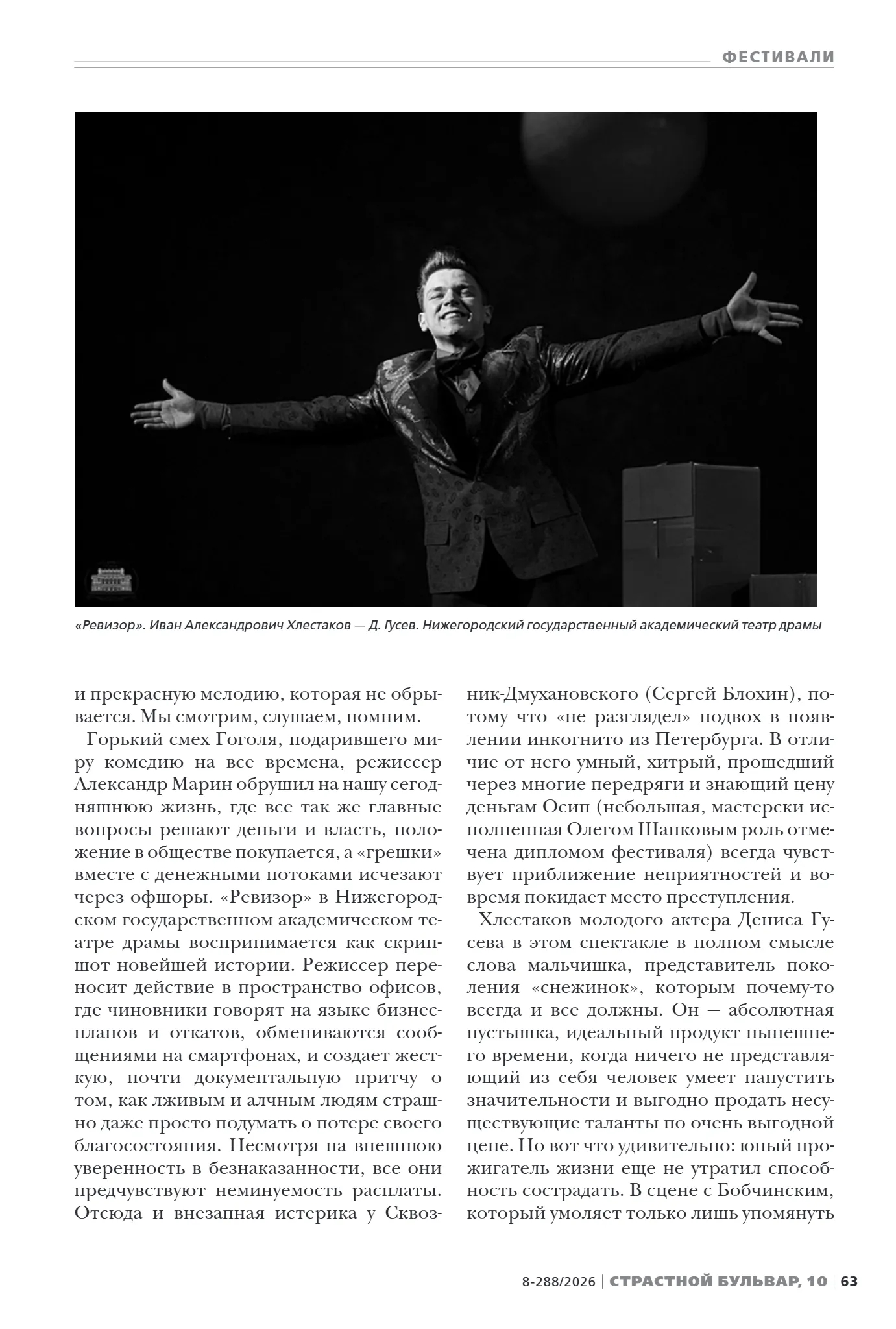 ФЕСТИВАЛИ

«Ревизор». Иван Александрович Хлестаков — Д. Гусев. Нижегородский государственный академический театр драмы

и прекрасную мелодию, которая не обрывается. Мы смотрим, слушаем, помним.

Горький смех Гоголя, подарившего миру комедию на все времена, режиссер Александр Марин обрушил на нашу сегодняшнюю жизнь, где все так же главные вопросы решают деньги и власть, положение в обществе покупается, а «грешки» вместе с денежными потоками исчезают через офшоры. «Ревизор» в Нижегородском государственном академическом театре драмы воспринимается как скриншот новейшей истории. Режиссер переносит действие в пространство офисов, где чиновники говорят на языке бизнес-планов и откатов, обмениваются сообщениями на смартфонах, и создает жесткую, почти документальную притчу о том, как лживым и алчным людям страшно даже просто подумать о потере своего благосостояния. Несмотря на внешнюю уверенность в безнаказанности, все они предчувствуют неминуемость расплаты. Отсюда и внезапная истерика у Сквозник-Дмухановского (Сергей Блохин), потому что «не разглядел» подвох в появлении инкогнито из Петербурга. В отличие от него умный, хитрый, прошедший через многие передряги и знающий цену деньгам Осип (небольшая, мастерски исполненная Олегом Шапковым роль отмечена дипломом фестиваля) всегда чувствует приближение неприятностей и вовремя покидает место преступления.

Хлестаков молодого актера Дениса Гусева в этом спектакле в полном смысле слова мальчишка, представитель поколения «снежинок», которым почему-то всегда и все должны. Он — абсолютная пустышка, идеальный продукт нынешнего времени, когда ничего не представляющий из себя человек умеет напустить значительности и выгодно продать несуществующие таланты по очень выгодной цене. Но вот что удивительно: юный прожигатель жизни еще не утратил способность сострадать. В сцене с Бобчинским, который умоляет только лишь упомянуть

8-288/2026 | СТРАСТНОЙ БУЛЬВАР, 10 | 63